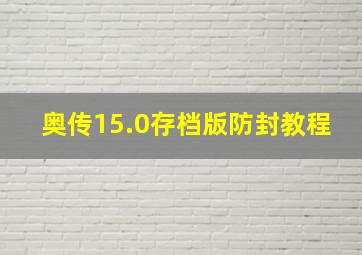 奥传15.0存档版防封教程